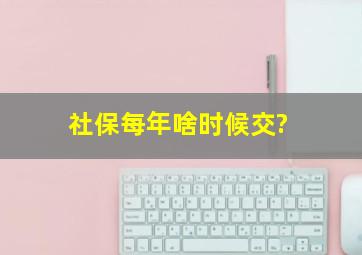 社保每年啥时候交?